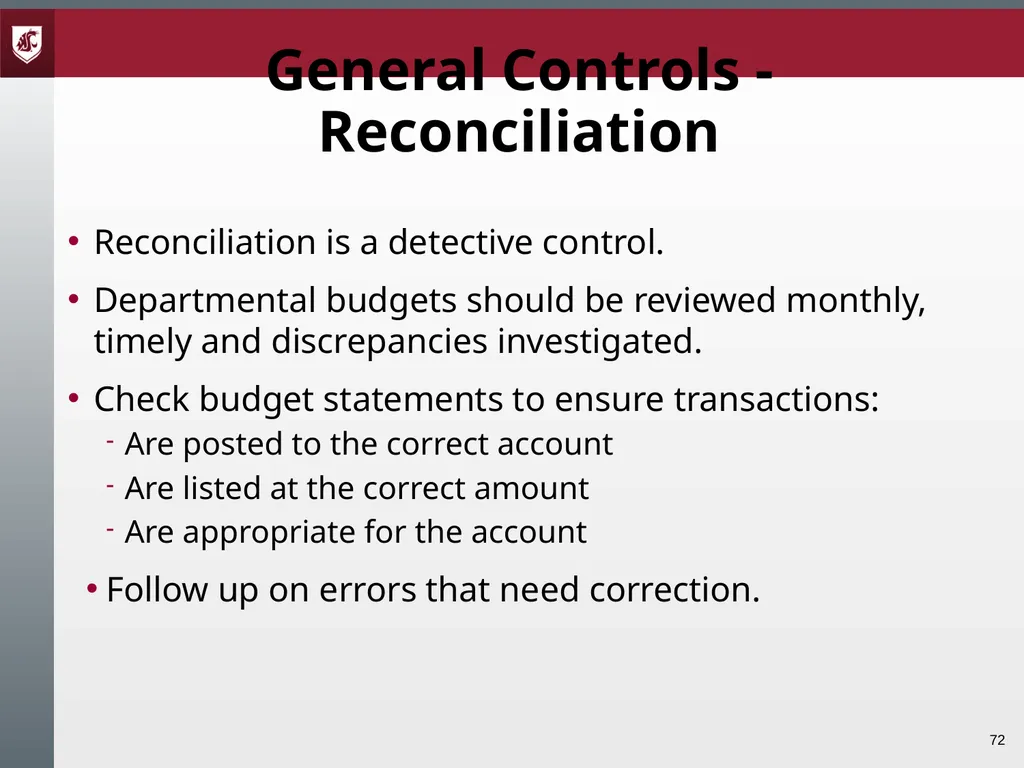 General Controls - Reconciliation

• Reconciliation is a detective control.

• Departmental budgets should be reviewed monthly, timely and discrepancies investigated.

• Check budget statements to ensure transactions:

- Are posted to the correct account
- Are listed at the correct amount
- Are appropriate for the account

• Follow up on errors that need correction.

72